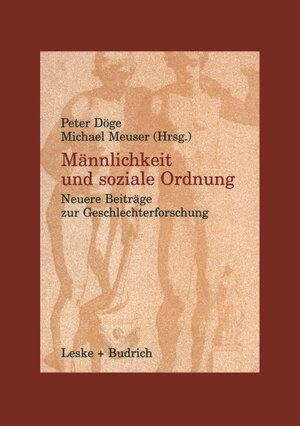 Peter Döge
Michael Meuser (Hrsg.)

Männlichkeit und soziale Ordnung

Neuere Beiträge zur Geschlechterforschung

Leske + Budrich